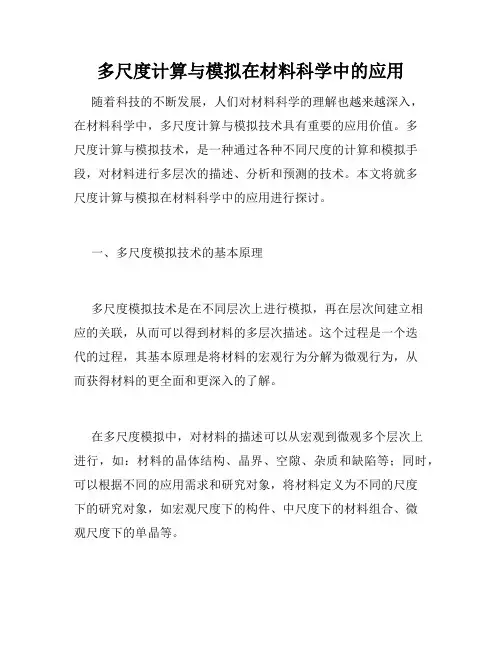 多尺度计算与模拟在材料科学中的应用

随着科技的不断发展，人们对材料科学的理解也越来越深入，在材料科学中，多尺度计算与模拟技术具有重要的应用价值。多尺度计算与模拟技术，是一种通过各种不同尺度的计算和模拟手段，对材料进行多层次的描述、分析和预测的技术。本文将就多尺度计算与模拟在材料科学中的应用进行探讨。

一、多尺度模拟技术的基本原理

多尺度模拟技术是在不同层次上进行模拟，再在层次间建立相应的关联，从而可以得到材料的多层次描述。这个过程是一个迭代的过程，其基本原理是将材料的宏观行为分解为微观行为，从而获得材料的更全面和更深入的了解。

在多尺度模拟中，对材料的描述可以从宏观到微观多个层次上进行，如：材料的晶体结构、晶界、空隙、杂质和缺陷等；同时，可以根据不同的应用需求和研究对象，将材料定义为不同的尺度下的研究对象，如宏观尺度下的构件、中尺度下的材料组合、微观尺度下的单晶等。